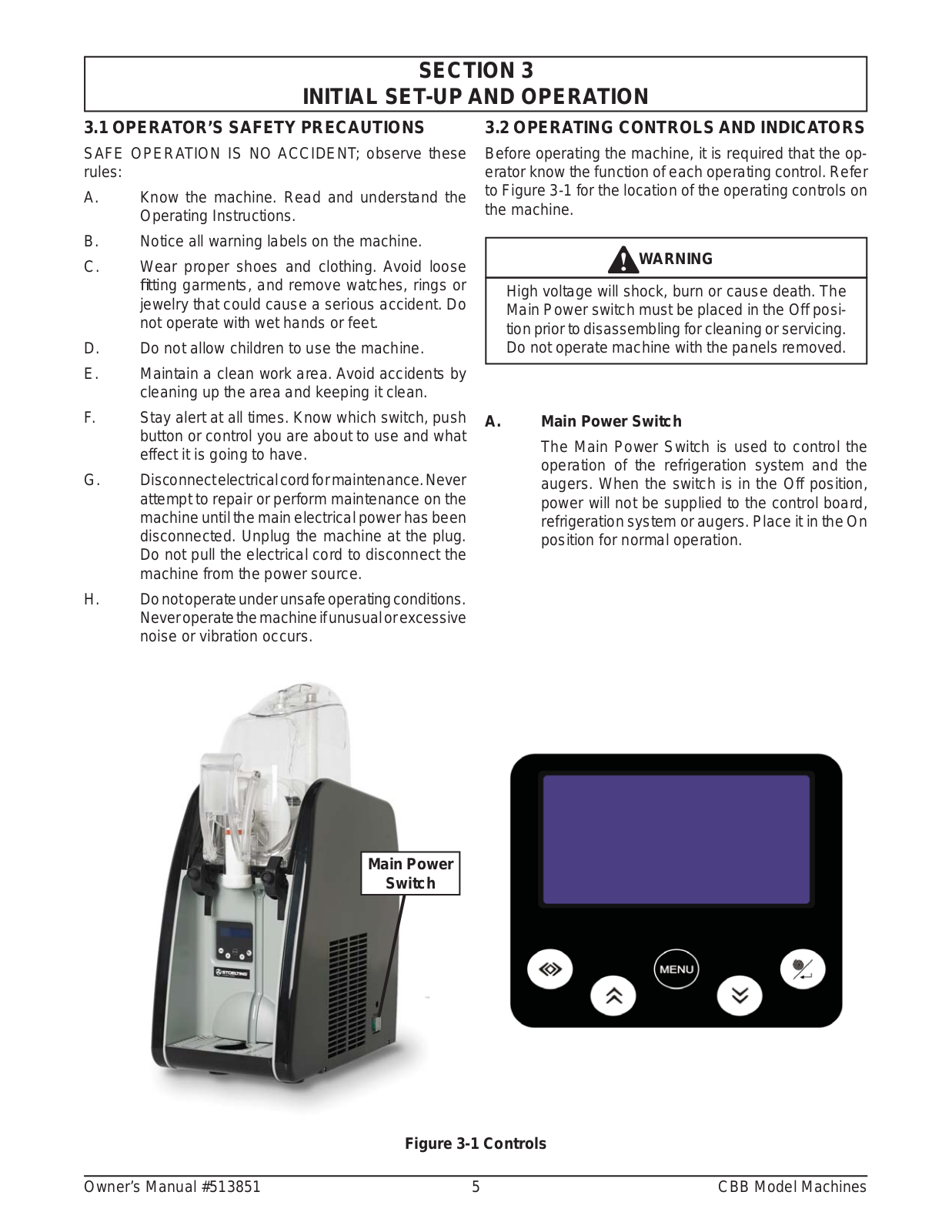 SECTION 3
INITIAL SET-UP AND OPERATION

3.1 OPERATOR'S SAFETY PRECAUTIONS

SAFE OPERATION IS NO ACCIDENT; observe these rules:

A. Know the machine. Read and understand the Operating Instructions.

B. Notice all warning labels on the machine.

C. Wear proper shoes and clothing. Avoid loose fitting garments, and remove watches, rings or jewelry that could cause a serious accident. Do not operate with wet hands or feet.

D. Do not allow children to use the machine.

E. Maintain a clean work area. Avoid accidents by cleaning up the area and keeping it clean.

F. Stay alert at all times. Know which switch, push button or control you are about to use and what effect it is going to have.

G. Disconnect electrical cord for maintenance. Never attempt to repair or perform maintenance on the machine until the main electrical power has been disconnected. Unplug the machine at the plug. Do not pull the electrical cord to disconnect the machine from the power source.

H. Do not operate under unsafe operating conditions. Never operate the machine if unusual or excessive noise or vibration occurs.

3.2 OPERATING CONTROLS AND INDICATORS

Before operating the machine, it is required that the operator know the function of each operating control. Refer to Figure 3-1 for the location of the operating controls on the machine.

WARNING

High voltage will shock, burn or cause death. The Main Power switch must be placed in the Off position prior to disassembling for cleaning or servicing. Do not operate machine with the panels removed.

A. Main Power Switch

The Main Power Switch is used to control the operation of the refrigeration system and the augers. When the switch is in the Off position, power will not be supplied to the control board, refrigeration system or augers. Place it in the On position for normal operation.

Main Power Switch

STOELTING

MENU

Figure 3-1 Controls

Owner's Manual #513851 5 CBB Model Machines